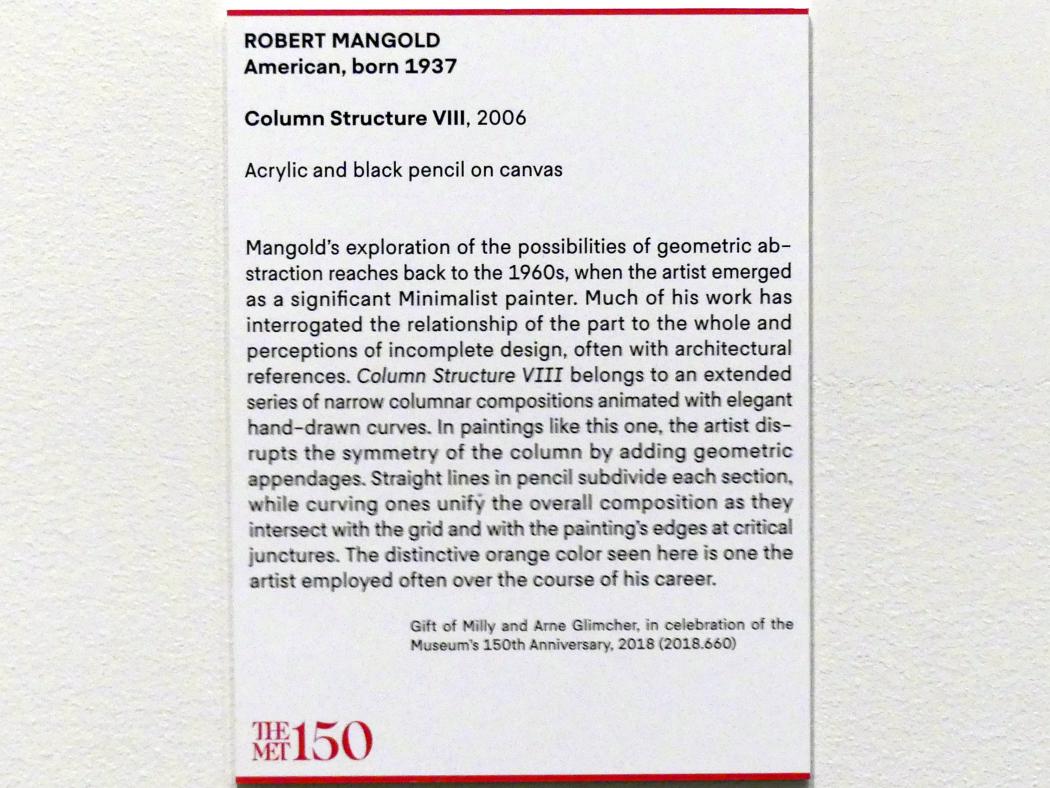 ROBERT MANGOLD
American, born 1937

Column Structure VIII, 2006

Acrylic and black pencil on canvas

Mangold's exploration of the possibilities of geometric abstraction reaches back to the 1960s, when the artist emerged as a significant Minimalist painter. Much of his work has interrogated the relationship of the part to the whole and perceptions of incomplete design, often with architectural references. Column Structure VIII belongs to an extended series of narrow columnar compositions animated with elegant hand-drawn curves. In paintings like this one, the artist disrupts the symmetry of the column by adding geometric appendages. Straight lines in pencil subdivide each section, while curving ones unify the overall composition as they intersect with the grid and with the painting's edges at critical junctures. The distinctive orange color seen here is one the artist employed often over the course of his career.

Gift of Milly and Arne Glimcher, in celebration of the Museum's 150th Anniversary, 2018 (2018.660)

THE MET 150